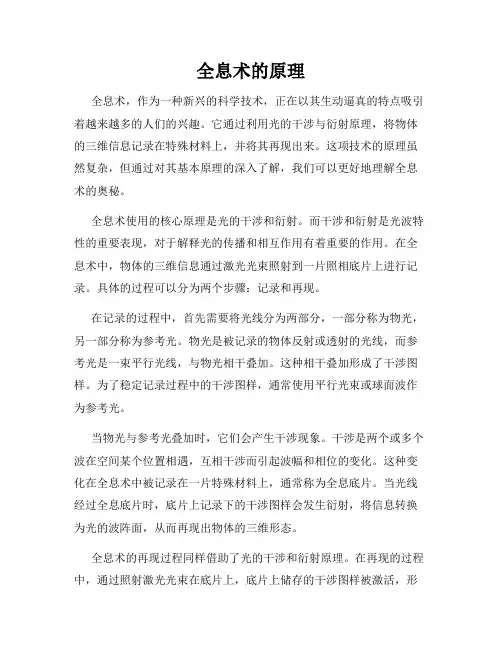 全息术的原理

全息术，作为一种新兴的科学技术，正在以其生动逼真的特点吸引着越来越多的人们的兴趣。它通过利用光的干涉与衍射原理，将物体的三维信息记录在特殊材料上，并将其再现出来。这项技术的原理虽然复杂，但通过对其基本原理的深入了解，我们可以更好地理解全息术的奥秘。

全息术使用的核心原理是光的干涉和衍射。而干涉和衍射是光波特性的重要表现，对于解释光的传播和相互作用有着重要的作用。在全息术中，物体的三维信息通过激光光束照射到一片照相底片上进行记录。具体的过程可以分为两个步骤：记录和再现。

在记录的过程中，首先需要将光线分为两部分，一部分称为物光，另一部分称为参考光。物光是被记录的物体反射或透射的光线，而参考光是一束平行光线，与物光相干叠加。这种相干叠加形成了干涉图样。为了稳定记录过程中的干涉图样，通常使用平行光束或球面波作为参考光。

当物光与参考光叠加时，它们会产生干涉现象。干涉是两个或多个波在空间某个位置相遇，互相干涉而引起波幅和相位的变化。这种变化在全息术中被记录在一片特殊材料上，通常称为全息底片。当光线经过全息底片时，底片上记录下的干涉图样会发生衍射，将信息转换为光的波阵面，从而再现出物体的三维形态。

全息术的再现过程同样借助了光的干涉和衍射原理。在再现的过程中，通过照射激光光束在底片上，底片上储存的干涉图样被激活，形